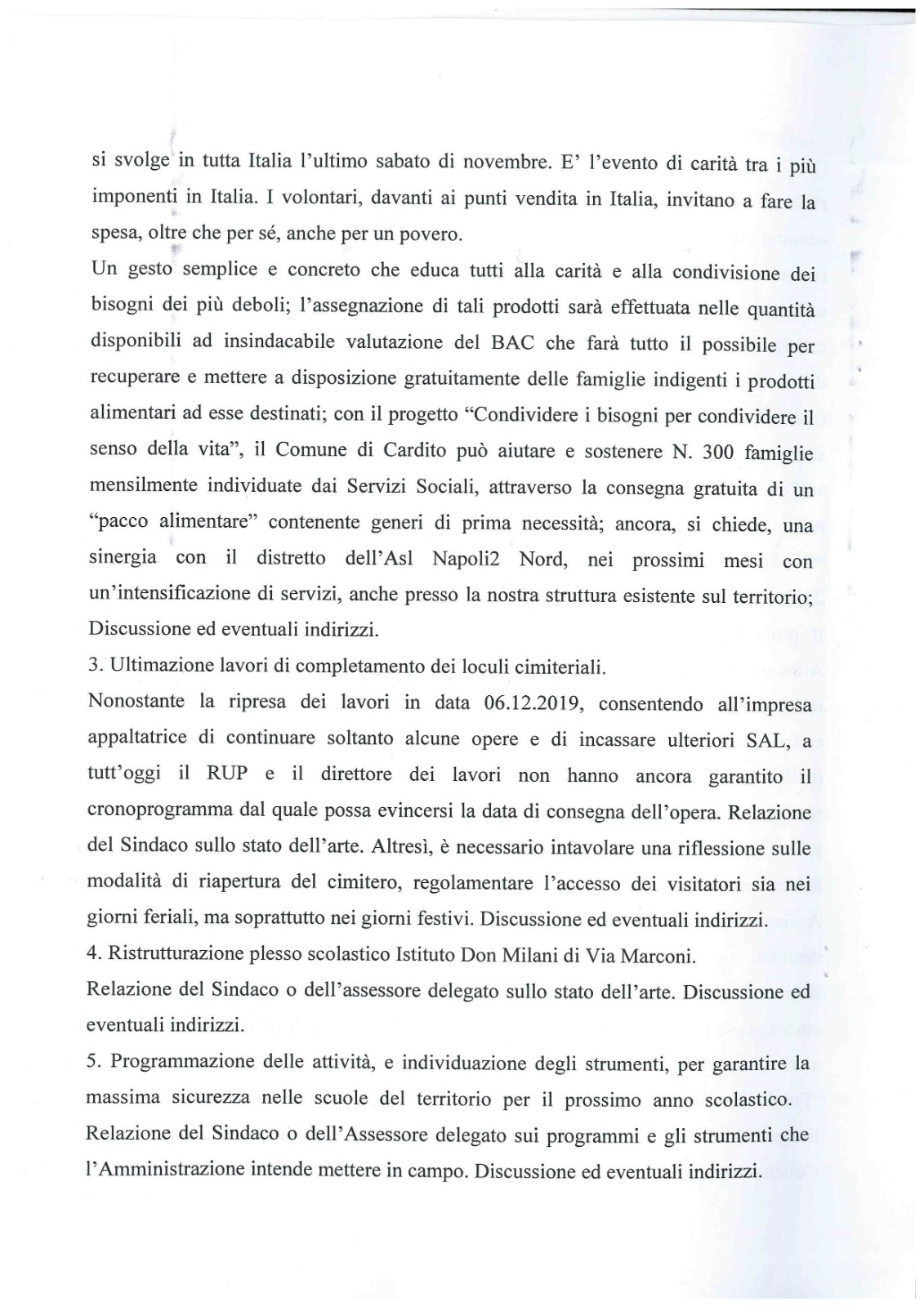 si svolge in tutta Italia l'ultimo sabato di novembre. E' l'evento di carità tra i più imponenti in Italia. I volontari, davanti ai punti vendita in Italia, invitano a fare la spesa, oltre che per sé, anche per un povero.
Un gesto semplice e concreto che educa tutti alla carità e alla condivisione dei bisogni dei più deboli; l'assegnazione di tali prodotti sarà effettuata nelle quantità disponibili ad insindacabile valutazione del BAC che farà tutto il possibile per recuperare e mettere a disposizione gratuitamente delle famiglie indigenti i prodotti alimentari ad esse destinati; con il progetto "Condividere i bisogni per condividere il senso della vita", il Comune di Cardito può aiutare e sostenere N. 300 famiglie mensilmente individuate dai Servizi Sociali, attraverso la consegna gratuita di un "pacco alimentare" contenente generi di prima necessità; ancora, si chiede, una sinergia con il distretto dell'Asl Napoli2 Nord, nei prossimi mesi con un'intensificazione di servizi, anche presso la nostra struttura esistente sul territorio; Discussione ed eventuali indirizzi.
3. Ultimazione lavori di completamento dei loculi cimiteriali.
Nonostante la ripresa dei lavori in data 06.12.2019, consentendo all'impresa appaltatrice di continuare soltanto alcune opere e di incassare ulteriori SAL, a tutt'oggi il RUP e il direttore dei lavori non hanno ancora garantito il cronoprogramma dal quale possa evincersi la data di consegna dell'opera. Relazione del Sindaco sullo stato dell'arte. Altresì, è necessario intavolare una riflessione sulle modalità di riapertura del cimitero, regolamentare l'accesso dei visitatori sia nei giorni feriali, ma soprattutto nei giorni festivi. Discussione ed eventuali indirizzi.
4. Ristrutturazione plesso scolastico Istituto Don Milani di Via Marconi.
Relazione del Sindaco o dell'assessore delegato sullo stato dell'arte. Discussione ed eventuali indirizzi.
5. Programmazione delle attività, e individuazione degli strumenti, per garantire la massima sicurezza nelle scuole del territorio per il prossimo anno scolastico. Relazione del Sindaco o dell'Assessore delegato sui programmi e gli strumenti che l'Amministrazione intende mettere in campo. Discussione ed eventuali indirizzi.